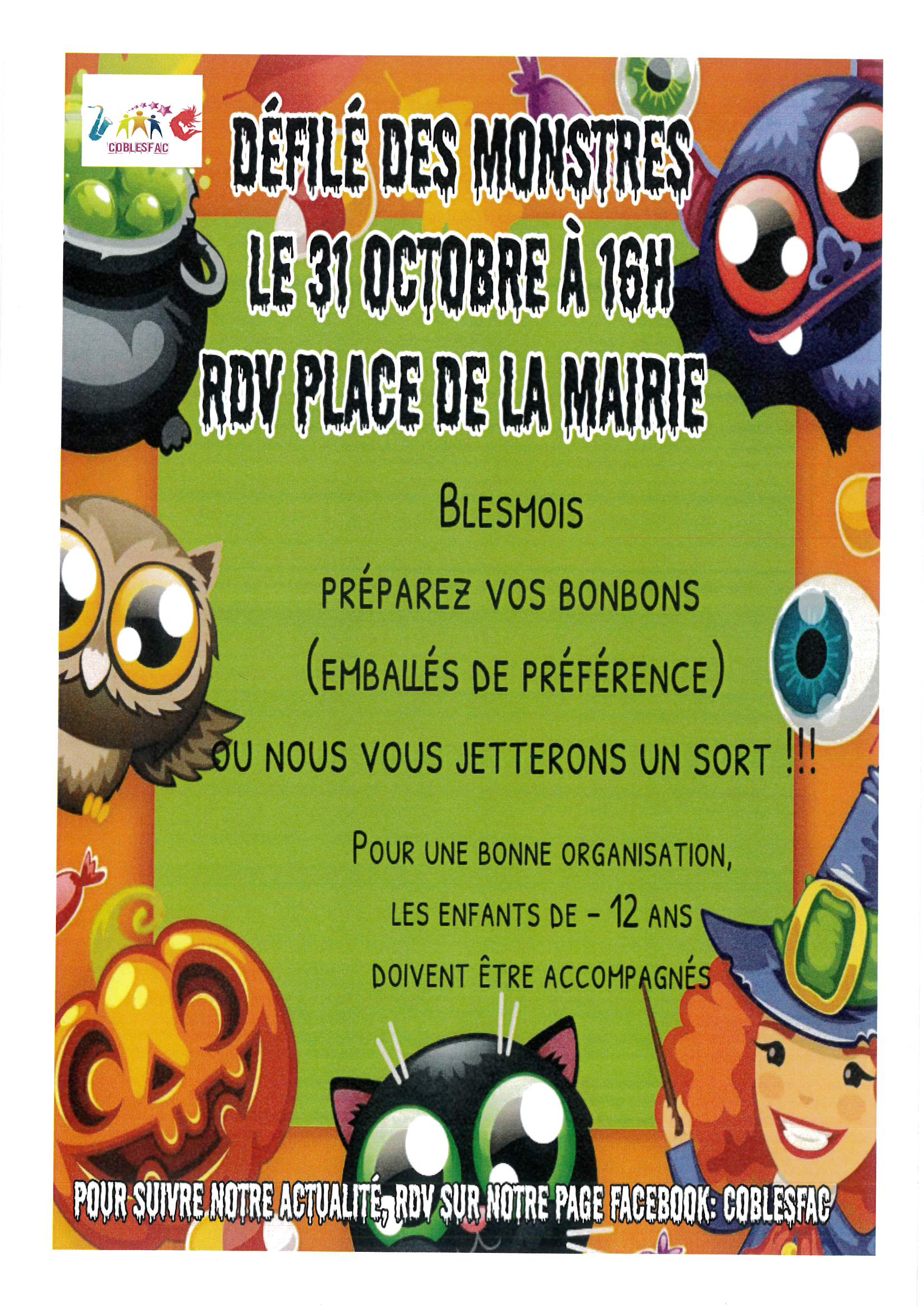 COBLESFAC

DÉFILÉ DES MONSTRES
LE 31 OCTOBRE À 16H
RDV PLACE DE LA MAIRIE

BLESMOIS

PRÉPAREZ VOS BONBONS
(EMBALLÉS DE PRÉFÉRENCE)

OU NOUS VOUS JETTERONS UN SORT !!!

POUR UNE BONNE ORGANISATION,
LES ENFANTS DE - 12 ANS
DOIVENT ÊTRE ACCOMPAGNÉS

POUR SUIVRE NOTRE ACTUALITÉ, RDV SUR NOTRE PAGE FACEBOOK: COBLESFAC